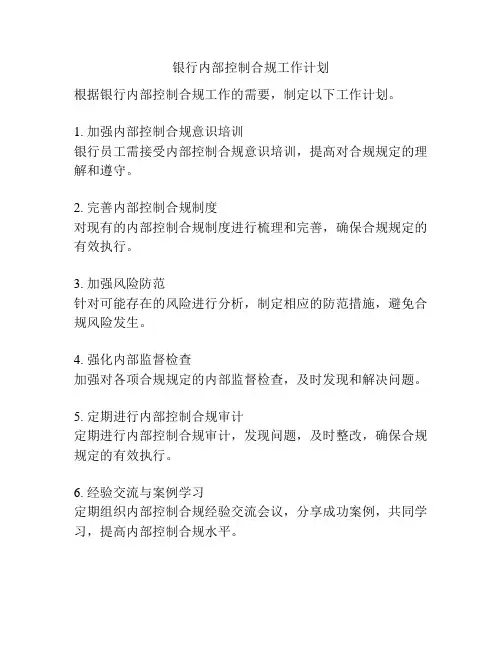 银行内部控制合规工作计划

根据银行内部控制合规工作的需要，制定以下工作计划。

1. 加强内部控制合规意识培训
银行员工需接受内部控制合规意识培训，提高对合规规定的理解和遵守。

2. 完善内部控制合规制度
对现有的内部控制合规制度进行梳理和完善，确保合规规定的有效执行。

3. 加强风险防范
针对可能存在的风险进行分析，制定相应的防范措施，避免合规风险发生。

4. 强化内部监督检查
加强对各项合规规定的内部监督检查，及时发现和解决问题。

5. 定期进行内部控制合规审计
定期进行内部控制合规审计，发现问题，及时整改，确保合规规定的有效执行。

6. 经验交流与案例学习
定期组织内部控制合规经验交流会议，分享成功案例，共同学习，提高内部控制合规水平。